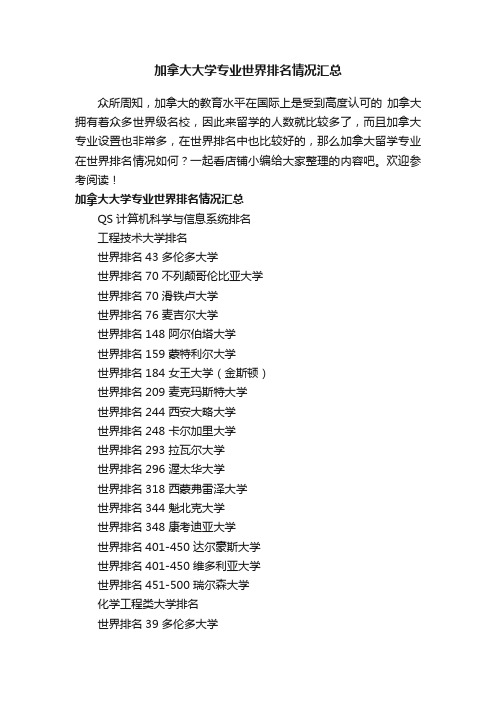 加拿大大学专业世界排名情况汇总

众所周知，加拿大的教育水平在国际上是受到高度认可的 加拿大拥有着众多世界级名校，因此来留学的人数就比较多了，而且加拿大专业设置也非常多，在世界排名中也比较好的，那么加拿大留学专业在世界排名情况如何？一起看店铺小编给大家整理的内容吧。欢迎参考阅读！

加拿大大学专业世界排名情况汇总

QS 计算机科学与信息系统排名

工程技术大学排名

世界排名 43 多伦多大学

世界排名 70 不列颠哥伦比亚大学

世界排名 70 滑铁卢大学

世界排名 76 麦吉尔大学

世界排名 148 阿尔伯塔大学

世界排名 159 蒙特利尔大学

世界排名 184 女王大学（金斯顿）

世界排名 209 麦克玛斯特大学

世界排名 244 西安大略大学

世界排名 248 卡尔加里大学

世界排名 293 拉瓦尔大学

世界排名 296 渥太华大学

世界排名 318 西蒙弗雷泽大学

世界排名 344 魁北克大学

世界排名 348 康考迪亚大学

世界排名 401-450 达尔豪斯大学

世界排名 401-450 维多利亚大学

世界排名 451-500 瑞尔森大学

化学工程类大学排名

世界排名 39 多伦多大学